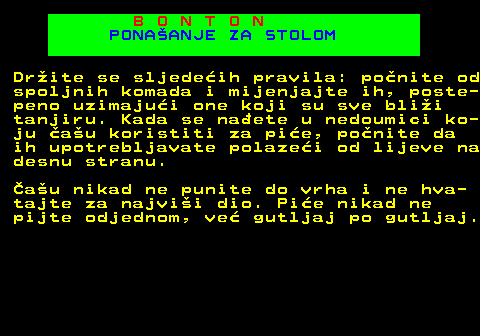 B O N T O N
PONAŠANJE ZA STOLOM

Držite se sljedećih pravila: počnite od spoljnih komada i mijenjajte ih, postepeno uzimajući one koji su sve bliži tanjiru. Kada se nađete u nedoumici koju čašu koristiti za piće, počnite da ih upotrebljavate polazeći od lijeve na desnu stranu.

Čašu nikad ne punite do vrha i ne hvatajte za najviši dio. Piće nikad ne pijte odjednom, već gutljaj po gutljaj.